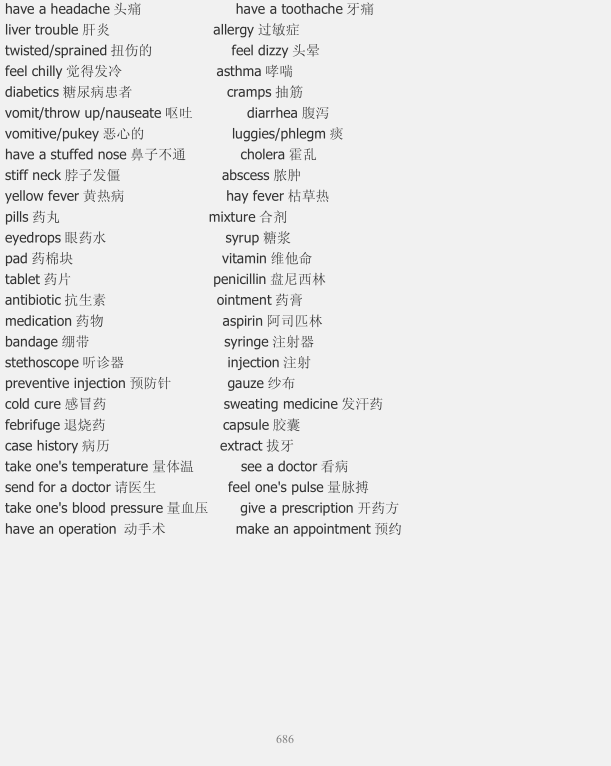 have a headache 头痛 have a toothache 牙痛
liver trouble 肝炎 allergy 过敏症
twisted/sprained 扭伤的 feel dizzy 头晕
feel chilly 觉得发冷 asthma 哮喘
diabetics 糖尿病患者 cramps 抽筋
vomit/throw up/nauseate 呕吐 diarrhea 腹泻
vomitive/pukey 恶心的 luggies/phlegm 痰
have a stuffed nose 鼻子不通 cholera 霍乱
stiff neck 脖子发僵 abscess 脓肿
yellow fever 黄热病 hay fever 枯草热
pills 药丸 mixture 合剂
eyedrops 眼药水 syrup 糖浆
pad 药棉块 vitamin 维他命
tablet 药片 penicillin 盘尼西林
antibiotic 抗生素 ointment 药膏
medication 药物 aspirin 阿司匹林
bandage 绷带 syringe 注射器
stethoscope 听诊器 injection 注射
preventive injection 预防针 gauze 纱布
cold cure 感冒药 sweating medicine 发汗药
febrifuge 退烧药 capsule 胶囊
case history 病历 extract 拔牙
take one's temperature 量体温 see a doctor 看病
send for a doctor 请医生 feel one's pulse 量脉搏
take one's blood pressure 量血压 give a prescription 开药方
have an operation 动手术 make an appointment 预约

686